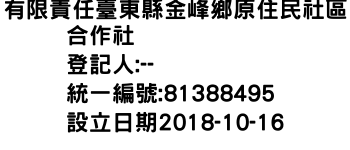 有限責任臺東縣金峰鄉原住民社區合作社
登記人:--
統一編號:81388495
設立日期2018-10-16